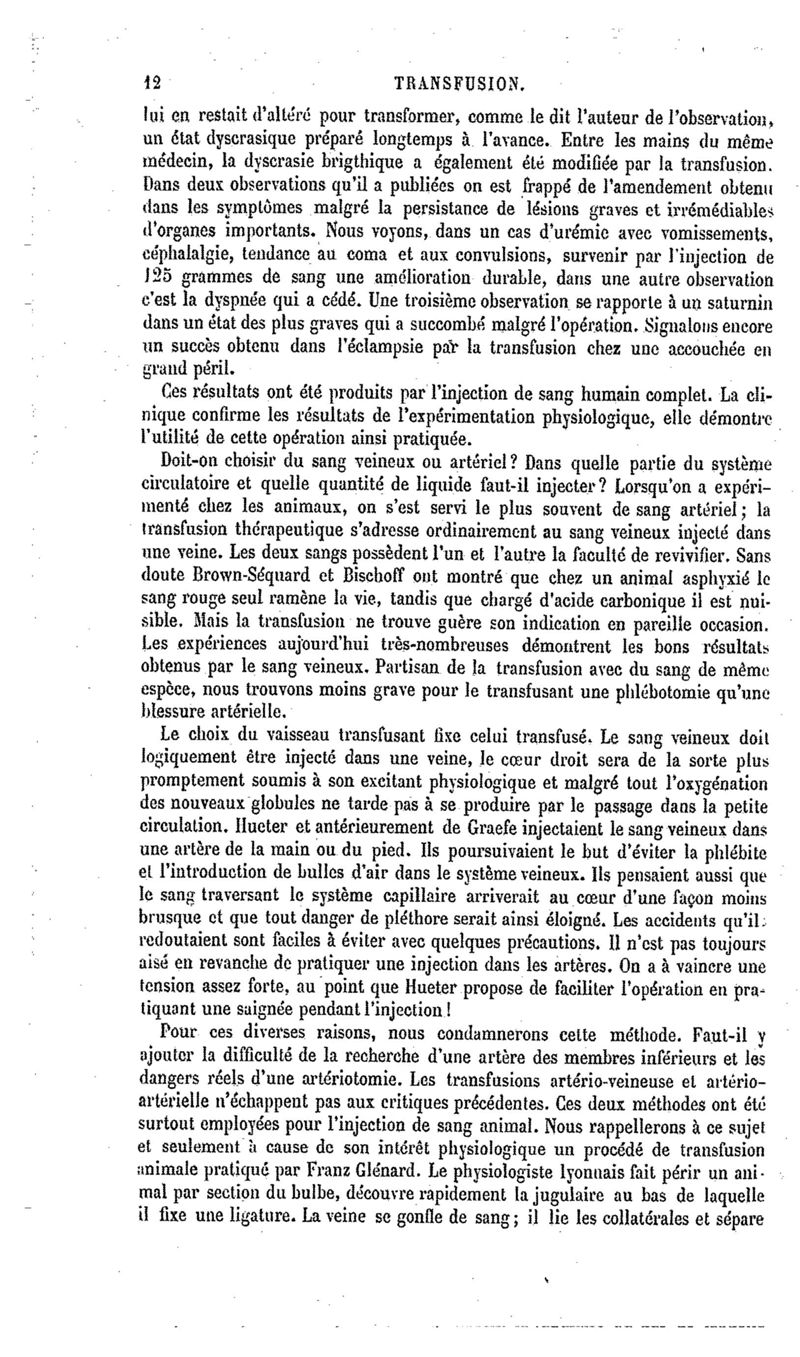 12 TRANSFUSION.

lui en restait d'altéré pour transformer, comme le dit l'auteur de l'observation, un état dyscrasique préparé longtemps à l'avance. Entre les mains du même médecin, la dyscrasie brigthique a également été modifiée par la transfusion. Dans deux observations qu'il a publiées on est frappé de l'amendement obtenu dans les symptômes malgré la persistance de lésions graves et irrémédiables d'organes importants. Nous voyons, dans un cas d'urémie avec vomissements, céphalalgie, tendance au coma et aux convulsions, survenir par l'injection de 125 grammes de sang une amélioration durable, dans une autre observation c'est la dyspnée qui a cédé. Une troisième observation se rapporte à un saturnin dans un état des plus graves qui a succombé malgré l'opération. Signalons encore un succès obtenu dans l'éclampsie par la transfusion chez une accouchée en grand péril.

Ces résultats ont été produits par l'injection de sang humain complet. La clinique confirme les résultats de l'expérimentation physiologique, elle démontre l'utilité de cette opération ainsi pratiquée.

Doit-on choisir du sang veineux ou artériel? Dans quelle partie du système circulatoire et quelle quantité de liquide faut-il injecter? Lorsqu'on a expérimenté chez les animaux, on s'est servi le plus souvent de sang artériel; la transfusion thérapeutique s'adresse ordinairement au sang veineux injecté dans une veine. Les deux sangs possèdent l'un et l'autre la faculté de revivifier. Sans doute Brown-Séquard et Bischoff ont montré que chez un animal asphyxié le sang rouge seul ramène la vie, tandis que chargé d'acide carbonique il est nuisible. Mais la transfusion ne trouve guère son indication en pareille occasion. Les expériences aujourd'hui très-nombreuses démontrent les bons résultats obtenus par le sang veineux. Partisan de la transfusion avec du sang de même espèce, nous trouvons moins grave pour le transfusant une phlébotomie qu'une blessure artérielle.

Le choix du vaisseau transfusant fixe celui transfusé. Le sang veineux doit logiquement être injecté dans une veine, le cœur droit sera de la sorte plus promptement soumis à son excitant physiologique et malgré tout l'oxygénation des nouveaux globules ne tarde pas à se produire par le passage dans la petite circulation. Hueter et antérieurement de Graefe injectaient le sang veineux dans une artère de la main ou du pied. Ils poursuivaient le but d'éviter la phlébite et l'introduction de bulles d'air dans le système veineux. Ils pensaient aussi que le sang traversant le système capillaire arriverait au cœur d'une façon moins brusque et que tout danger de pléthore serait ainsi éloigné. Les accidents qu'ils redoutaient sont faciles à éviter avec quelques précautions. Il n'est pas toujours aisé en revanche de pratiquer une injection dans les artères. On a à vaincre une tension assez forte, au point que Hueter propose de faciliter l'opération en pratiquant une saignée pendant l'injection!

Pour ces diverses raisons, nous condamnerons cette méthode. Faut-il y ajouter la difficulté de la recherche d'une artère des membres inférieurs et les dangers réels d'une artériotomie. Les transfusions artério-veineuse et artério-artérielle n'échappent pas aux critiques précédentes. Ces deux méthodes ont été surtout employées pour l'injection de sang animal. Nous rappellerons à ce sujet et seulement à cause de son intérêt physiologique un procédé de transfusion animale pratiqué par Franz Glénard. Le physiologiste lyonnais fait périr un animal par section du bulbe, découvre rapidement la jugulaire au bas de laquelle il fixe une ligature. La veine se gonfle de sang; il lie les collatérales et sépare